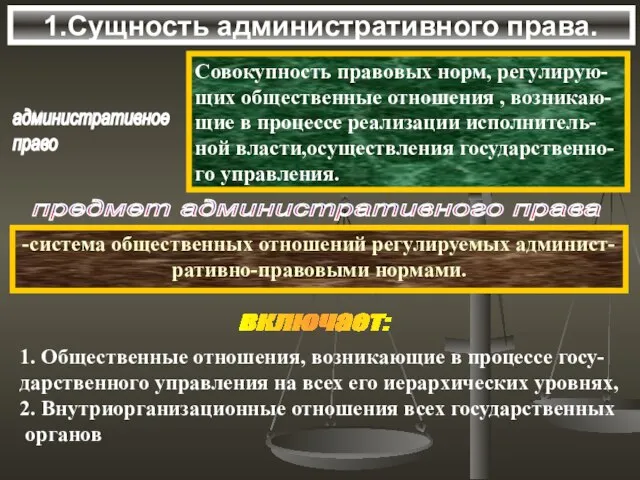 1.Сущность административного права.

административное право

Совокупность правовых норм, регулирующих общественные отношения , возникающие в процессе реализации исполнительной власти,осуществления государственного управления.

предмет административного права

-система общественных отношений регулируемых административно-правовыми нормами.

включает:

1. Общественные отношения, возникающие в процессе государственного управления на всех его иерархических уровнях,
2. Внутриорганизационные отношения всех государственных органов